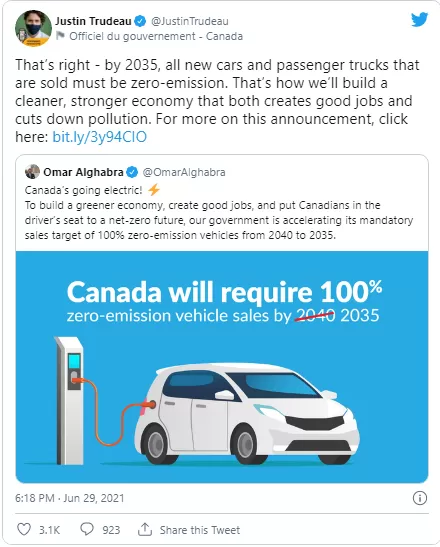 Justin Trudeau @JustinTrudeau
Officiel du gouvernement - Canada

That's right - by 2035, all new cars and passenger trucks that are sold must be zero-emission. That's how we'll build a cleaner, stronger economy that both creates good jobs and cuts down pollution. For more on this announcement, click here: bit.ly/3y94CIO

Omar Alghabra @OmarAlghabra
Canada's going electric! ⚡
To build a greener economy, create good jobs, and put Canadians in the driver's seat to a net-zero future, our government is accelerating its mandatory sales target of 100% zero-emission vehicles from 2040 to 2035.

Canada will require 100%
zero-emission vehicle sales by ~~2040~~ 2035

6:18 PM · Jun 29, 2021

3.1K 923 Share this Tweet